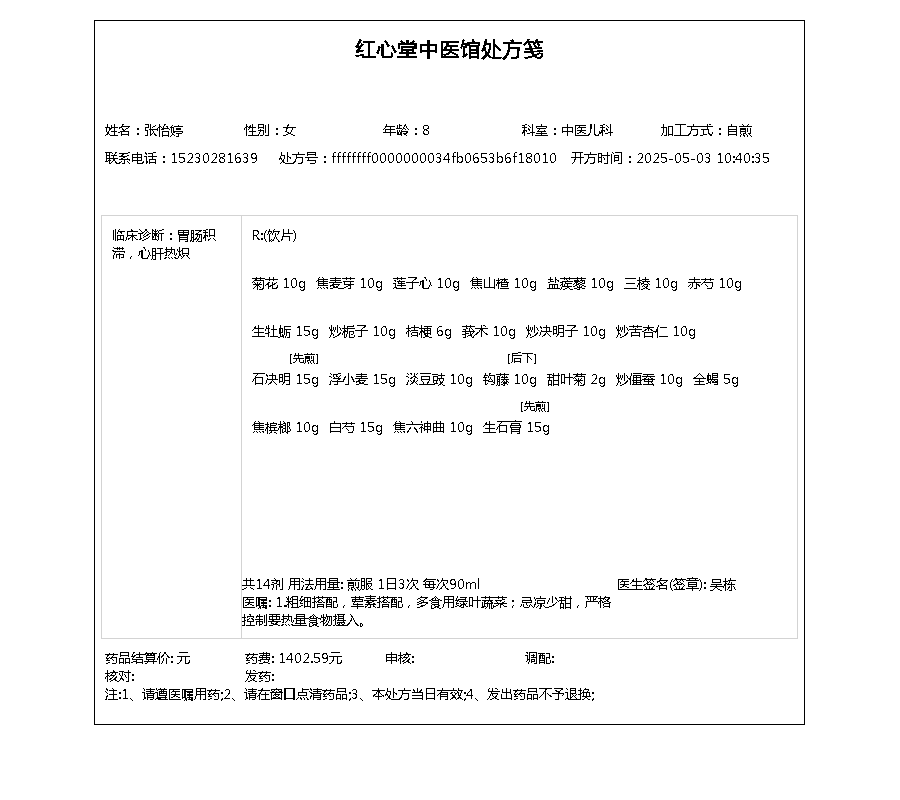 红心堂中医馆处方笺

姓名：张怡婷　性别：女　年龄：8　科室：中医儿科　加工方式：自煎

联系电话：15230281639　处方号：ffffffff0000000034fb0653b6f18010　开方时间：2025-05-03 10:40:35

临床诊断：胃肠积滞，心肝热炽

R:(饮片)

菊花 10g　焦麦芽 10g　莲子心 10g　焦山楂 10g　盐蒺藜 10g　三棱 10g　赤芍 10g

生牡蛎 15g　炒栀子 10g　桔梗 6g　莪术 10g　炒决明子 10g　炒苦杏仁 10g

[先煎]　[后下]

石决明 15g　浮小麦 15g　淡豆豉 10g　钩藤 10g　甜叶菊 2g　炒僵蚕 10g　全蝎 5g

[先煎]

焦槟榔 10g　白芍 15g　焦六神曲 10g　生石膏 15g

共14剂 用法用量: 煎服 1日3次 每次90ml　医生签名(签章): 吴栋

医嘱: 1.粗细搭配，荤素搭配，多食用绿叶蔬菜；忌凉少甜，严格控制要热量食物摄入。

药品结算价: 元　药费: 1402.59元　审核:　调配:

核对:　发药:

注:1、请遵医嘱用药;2、请在窗口点清药品;3、本处方当日有效;4、发出药品不予退换;